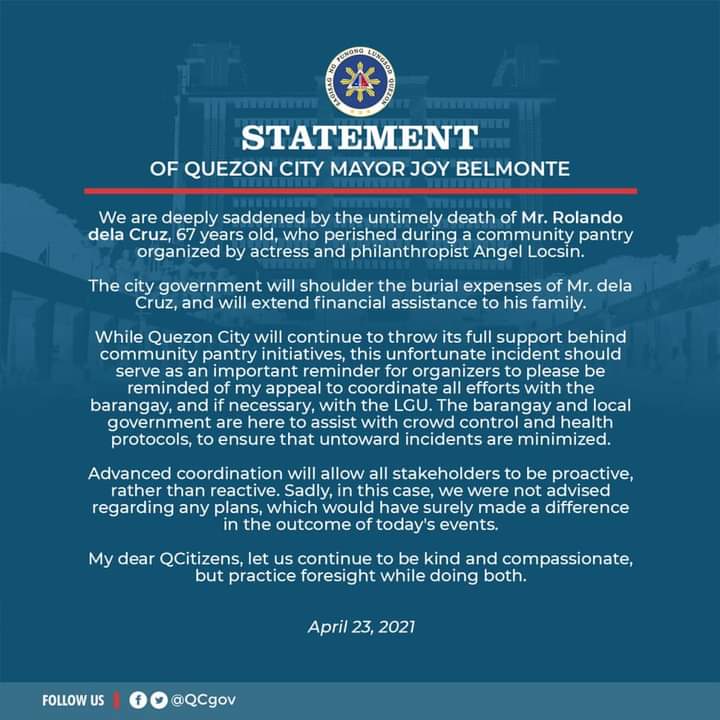 SAGISAG NG PUNONG LUNGSOD QUEZON

STATEMENT
OF QUEZON CITY MAYOR JOY BELMONTE

We are deeply saddened by the untimely death of Mr. Rolando dela Cruz, 67 years old, who perished during a community pantry organized by actress and philanthropist Angel Locsin.

The city government will shoulder the burial expenses of Mr. dela Cruz, and will extend financial assistance to his family.

While Quezon City will continue to throw its full support behind community pantry initiatives, this unfortunate incident should serve as an important reminder for organizers to please be reminded of my appeal to coordinate all efforts with the barangay, and if necessary, with the LGU. The barangay and local government are here to assist with crowd control and health protocols, to ensure that untoward incidents are minimized.

Advanced coordination will allow all stakeholders to be proactive, rather than reactive. Sadly, in this case, we were not advised regarding any plans, which would have surely made a difference in the outcome of today's events.

My dear QCitizens, let us continue to be kind and compassionate, but practice foresight while doing both.

April 23, 2021

FOLLOW US @QCgov